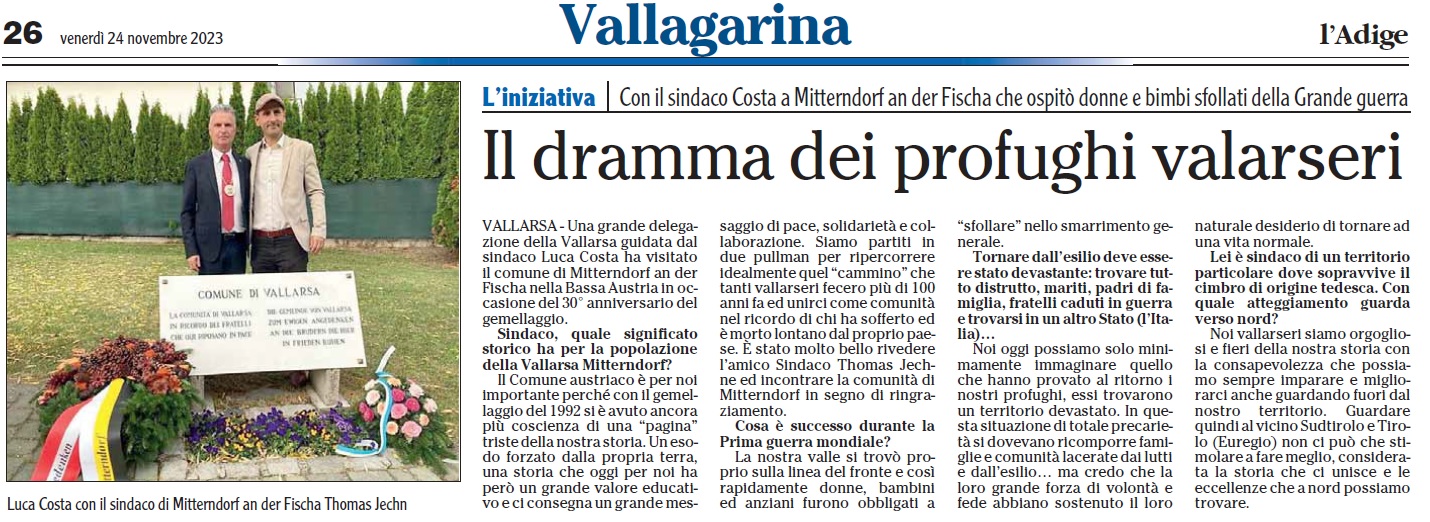 26 venerdì 24 novembre 2023

Vallagarina

l'Adige

COMUNE DI VALLARSA

LA COMUNITÀ DI VALLARSA IN RICORDO DEI FRATELLI CHE QUI RIPOSANO IN PACE

DIE GEMEINDE VON VALLARSA ZUM EWIGEN ANGEDENKEN AN DIE BRÜDER DIE HIER IN FRIEDEN RUHEN

Luca Costa con il sindaco di Mitterndorf an der Fischa Thomas Jechn

L'iniziativa | Con il sindaco Costa a Mitterndorf an der Fischa che ospitò donne e bimbi sfollati della Grande guerra

Il dramma dei profughi valarseri

VALLARSA - Una grande delegazione della Vallarsa guidata dal sindaco Luca Costa ha visitato il comune di Mitterndorf an der Fischa nella Bassa Austria in occasione del 30° anniversario del gemellaggio.

Sindaco, quale significato storico ha per la popolazione della Vallarsa Mitterndorf?

Il Comune austriaco è per noi importante perché con il gemellaggio del 1992 si è avuto ancora più coscienza di una "pagina" triste della nostra storia. Un esodo forzato dalla propria terra, una storia che oggi per noi ha però un grande valore educativo e ci consegna un grande messaggio di pace, solidarietà e collaborazione. Siamo partiti in due pullman per ripercorrere idealmente quel "cammino" che tanti vallarseri fecero più di 100 anni fa ed unirci come comunità nel ricordo di chi ha sofferto ed è morto lontano dal proprio paese. È stato molto bello rivedere l'amico Sindaco Thomas Jechne ed incontrare la comunità di Mitterndorf in segno di ringraziamento.

Cosa è successo durante la Prima guerra mondiale?

La nostra valle si trovò proprio sulla linea del fronte e così rapidamente donne, bambini ed anziani furono obbligati a "sfollare" nello smarrimento generale.

Tornare dall'esilio deve essere stato devastante: trovare tutto distrutto, mariti, padri di famiglia, fratelli caduti in guerra e trovarsi in un altro Stato (l'Italia)...

Noi oggi possiamo solo minimamente immaginare quello che hanno provato al ritorno i nostri profughi, essi trovarono un territorio devastato. In questa situazione di totale precarietà si dovevano ricomporre famiglie e comunità lacerate dai lutti e dall'esilio... ma credo che la loro grande forza di volontà e fede abbiano sostenuto il loro naturale desiderio di tornare ad una vita normale.

Lei è sindaco di un territorio particolare dove sopravvive il cimbro di origine tedesca. Con quale atteggiamento guarda verso nord?

Noi vallarseri siamo orgogliosi e fieri della nostra storia con la consapevolezza che possiamo sempre imparare e migliorarci anche guardando fuori dal nostro territorio. Guardare quindi al vicino Sudtirolo e Tirolo (Euregio) non ci può che stimolare a fare meglio, considerata la storia che ci unisce e le eccellenze che a nord possiamo trovare.